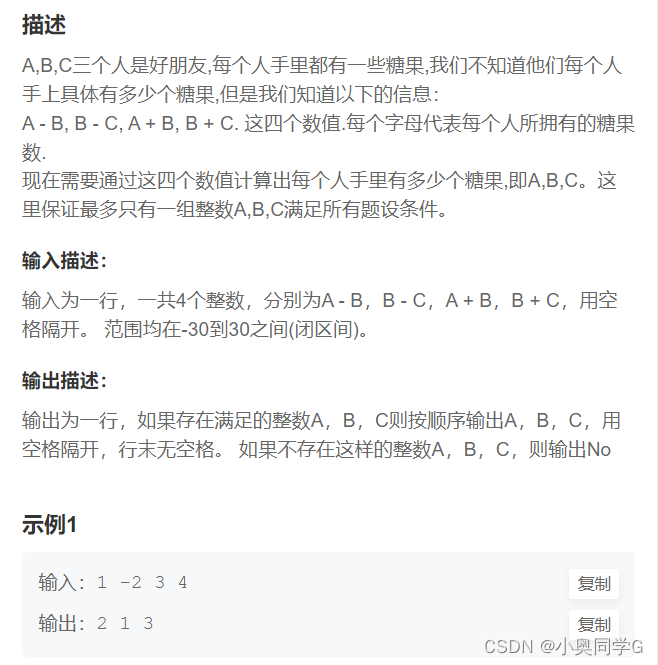 描述

A,B,C三个人是好朋友,每个人手里都有一些糖果,我们不知道他们每个人手上具体有多少个糖果,但是我们知道以下的信息:
A - B, B - C, A + B, B + C. 这四个数值.每个字母代表每个人所拥有的糖果数.
现在需要通过这四个数值计算出每个人手里有多少个糖果,即A,B,C。这里保证最多只有一组整数A,B,C满足所有题设条件。

输入描述:

输入为一行，一共4个整数，分别为A - B，B - C，A + B，B + C，用空格隔开。 范围均在-30到30之间(闭区间)。

输出描述:

输出为一行，如果存在满足的整数A，B，C则按顺序输出A，B，C，用空格隔开，行末无空格。 如果不存在这样的整数A，B，C，则输出No

示例1

输入: 1 -2 3 4 复制

输出: 2 1 3 复制

CSDN @小奥同学G